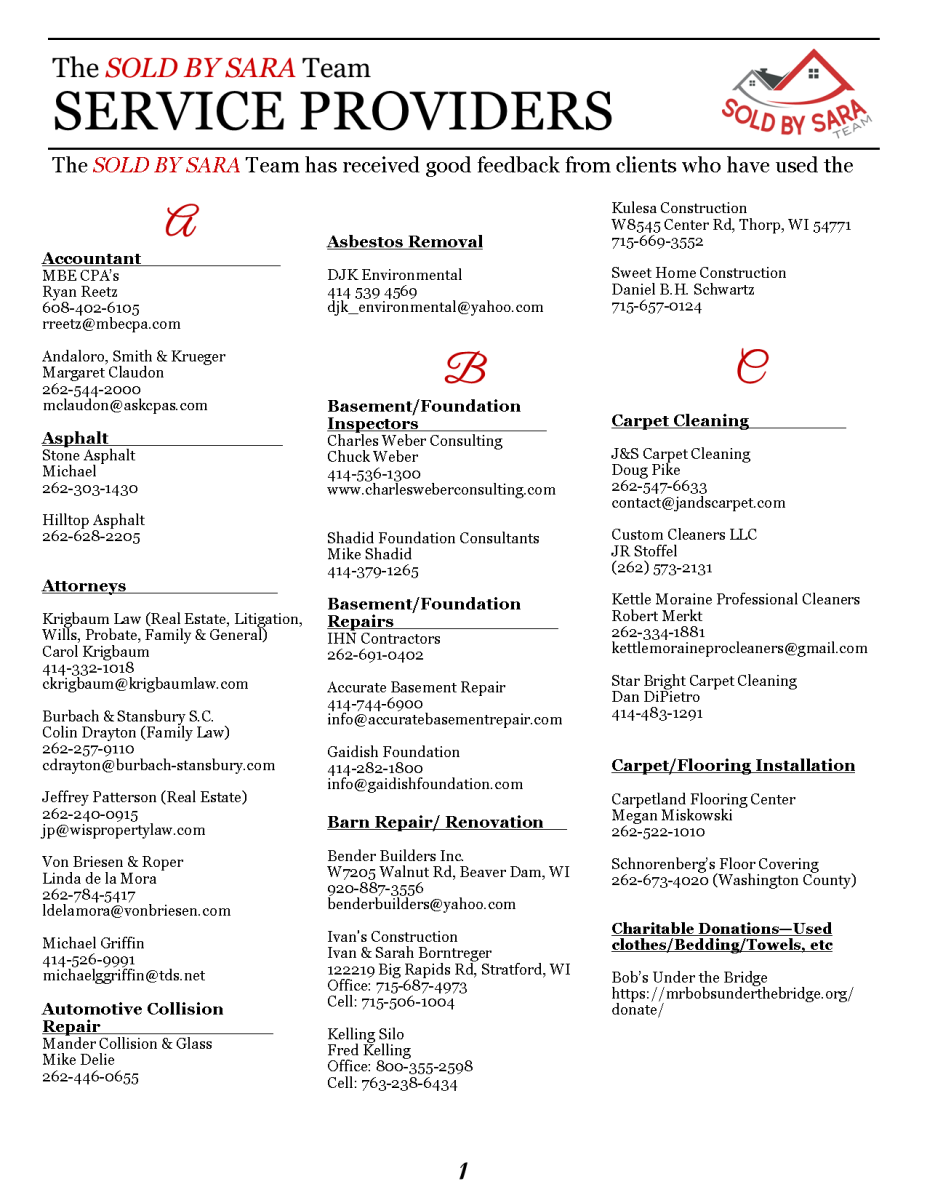 The SOLD BY SARA Team
SERVICE PROVIDERS

SOLD BY SARA TEAM

The SOLD BY SARA Team has received good feedback from clients who have used the

A

Accountant
MBE CPA's
Ryan Reetz
608-402-6105
rreetz@mbecpa.com

Andaloro, Smith & Krueger
Margaret Claudon
262-544-2000
mclaudon@askcpas.com

Asphalt
Stone Asphalt
Michael
262-303-1430

Hilltop Asphalt
262-628-2205

Attorneys

Krigbaum Law (Real Estate, Litigation, Wills, Probate, Family & General)
Carol Krigbaum
414-332-1018
ckrigbaum@krigbaumlaw.com

Burbach & Stansbury S.C.
Colin Drayton (Family Law)
262-257-9110
cdrayton@burbach-stansbury.com

Jeffrey Patterson (Real Estate)
262-240-0915
jp@wispropertylaw.com

Von Briesen & Roper
Linda de la Mora
262-784-5417
ldelamora@vonbriesen.com

Michael Griffin
414-526-9991
michaelggriffin@tds.net

Automotive Collision Repair
Mander Collision & Glass
Mike Delie
262-446-0655

Asbestos Removal

DJK Environmental
414 539 4569
djk_environmental@yahoo.com

B

Basement/Foundation Inspectors
Charles Weber Consulting
Chuck Weber
414-536-1300
www.charlesweberconsulting.com

Shadid Foundation Consultants
Mike Shadid
414-379-1265

Basement/Foundation Repairs
IHN Contractors
262-691-0402

Accurate Basement Repair
414-744-6900
info@accuratebasementrepair.com

Gaidish Foundation
414-282-1800
info@gaidishfoundation.com

Barn Repair/ Renovation

Bender Builders Inc.
W7205 Walnut Rd, Beaver Dam, WI
920-887-3556
benderbuilders@yahoo.com

Ivan's Construction
Ivan & Sarah Borntreger
122219 Big Rapids Rd, Stratford, WI
Office: 715-687-4973
Cell: 715-506-1004

Kelling Silo
Fred Kelling
Office: 800-355-2598
Cell: 763-238-6434

Kulesa Construction
W8545 Center Rd, Thorp, WI 54771
715-669-3552

Sweet Home Construction
Daniel B.H. Schwartz
715-657-0124

C

Carpet Cleaning

J&S Carpet Cleaning
Doug Pike
262-547-6633
contact@jandscarpet.com

Custom Cleaners LLC
JR Stoffel
(262) 573-2131

Kettle Moraine Professional Cleaners
Robert Merkt
262-334-1881
kettlemoraineprocleaners@gmail.com

Star Bright Carpet Cleaning
Dan DiPietro
414-483-1291

Carpet/Flooring Installation

Carpetland Flooring Center
Megan Miskowski
262-522-1010

Schnorenberg's Floor Covering
262-673-4020 (Washington County)

Charitable Donations—Used clothes/Bedding/Towels, etc

Bob's Under the Bridge
https://mrbobsunderthebridge.org/donate/

1